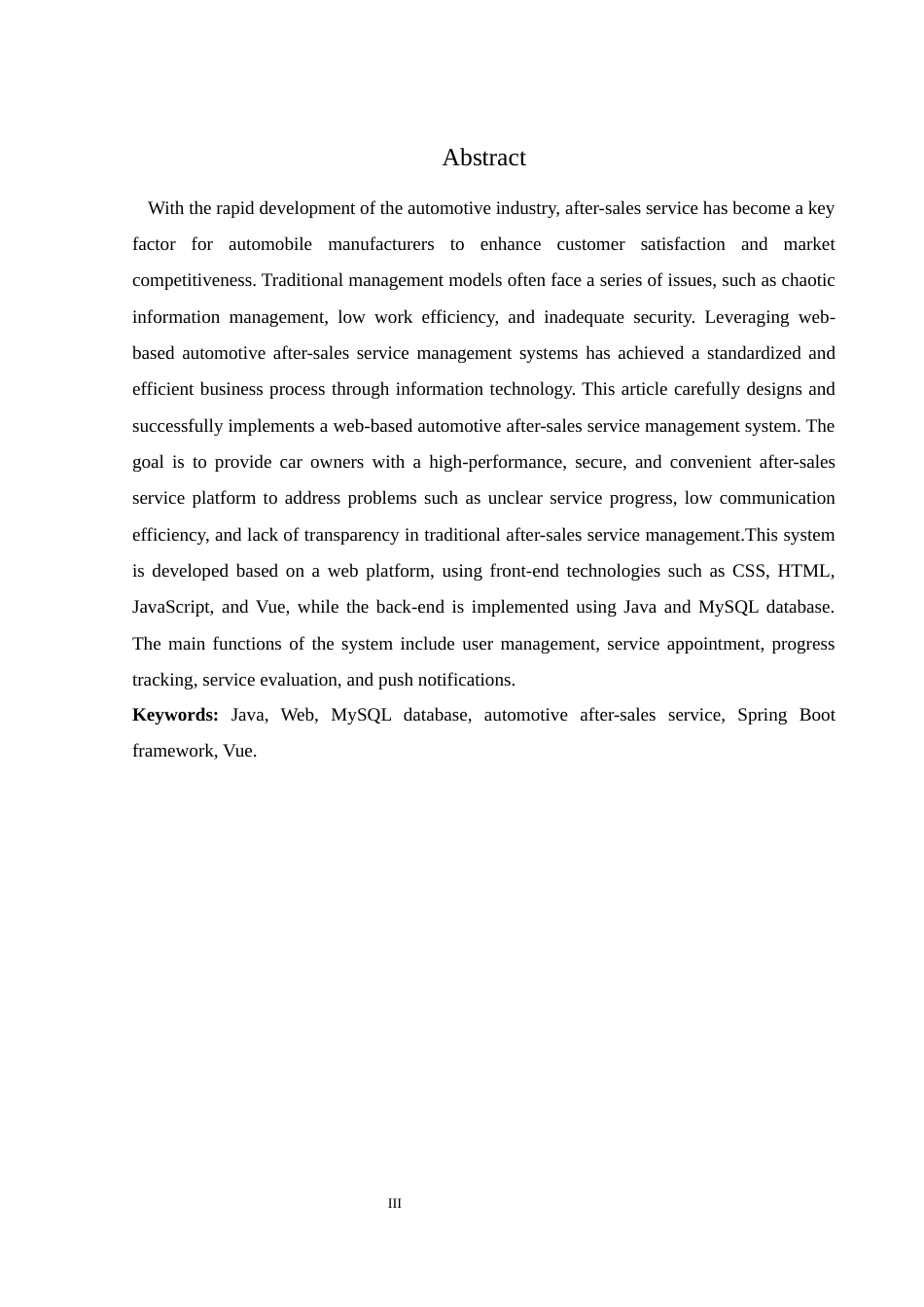 Abstract

With the rapid development of the automotive industry, after-sales service has become a key factor for automobile manufacturers to enhance customer satisfaction and market competitiveness. Traditional management models often face a series of issues, such as chaotic information management, low work efficiency, and inadequate security. Leveraging web-based automotive after-sales service management systems has achieved a standardized and efficient business process through information technology. This article carefully designs and successfully implements a web-based automotive after-sales service management system. The goal is to provide car owners with a high-performance, secure, and convenient after-sales service platform to address problems such as unclear service progress, low communication efficiency, and lack of transparency in traditional after-sales service management.This system is developed based on a web platform, using front-end technologies such as CSS, HTML, JavaScript, and Vue, while the back-end is implemented using Java and MySQL database. The main functions of the system include user management, service appointment, progress tracking, service evaluation, and push notifications.

**Keywords:** Java, Web, MySQL database, automotive after-sales service, Spring Boot framework, Vue.

III